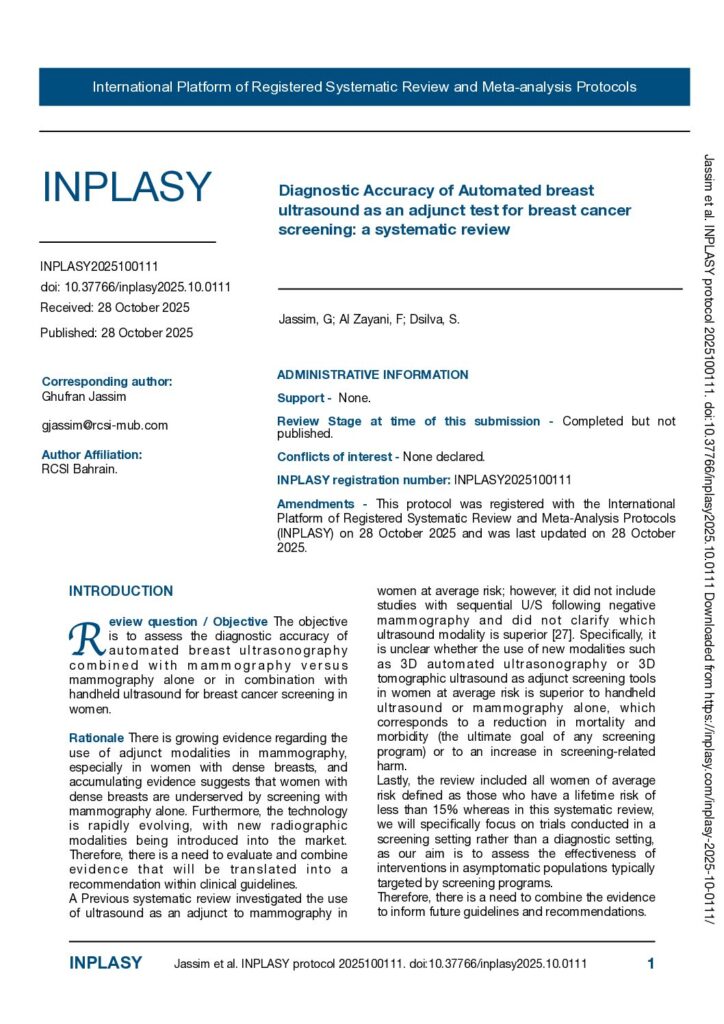 International Platform of Registered Systematic Review and Meta-analysis Protocols

INPLASY

INPLASY2025100111
doi: 10.37766/inplasy2025.10.0111
Received: 28 October 2025
Published: 28 October 2025

Corresponding author:
Ghufran Jassim

gjassim@rcsi-mub.com

Author Affiliation:
RCSI Bahrain.

Diagnostic Accuracy of Automated breast ultrasound as an adjunct test for breast cancer screening: a systematic review

Jassim, G; Al Zayani, F; Dsilva, S.

ADMINISTRATIVE INFORMATION

Support - None.

Review Stage at time of this submission - Completed but not published.

Conflicts of interest - None declared.

INPLASY registration number: INPLASY2025100111

Amendments - This protocol was registered with the International Platform of Registered Systematic Review and Meta-Analysis Protocols (INPLASY) on 28 October 2025 and was last updated on 28 October 2025.

INTRODUCTION

Review question / Objective The objective is to assess the diagnostic accuracy of automated breast ultrasonography combined with mammography versus mammography alone or in combination with handheld ultrasound for breast cancer screening in women.

Rationale There is growing evidence regarding the use of adjunct modalities in mammography, especially in women with dense breasts, and accumulating evidence suggests that women with dense breasts are underserved by screening with mammography alone. Furthermore, the technology is rapidly evolving, with new radiographic modalities being introduced into the market. Therefore, there is a need to evaluate and combine evidence that will be translated into a recommendation within clinical guidelines.
A Previous systematic review investigated the use of ultrasound as an adjunct to mammography in women at average risk; however, it did not include studies with sequential U/S following negative mammography and did not clarify which ultrasound modality is superior [27]. Specifically, it is unclear whether the use of new modalities such as 3D automated ultrasonography or 3D tomographic ultrasound as adjunct screening tools in women at average risk is superior to handheld ultrasound or mammography alone, which corresponds to a reduction in mortality and morbidity (the ultimate goal of any screening program) or to an increase in screening-related harm.
Lastly, the review included all women of average risk defined as those who have a lifetime risk of less than 15% whereas in this systematic review, we will specifically focus on trials conducted in a screening setting rather than a diagnostic setting, as our aim is to assess the effectiveness of interventions in asymptomatic populations typically targeted by screening programs.
Therefore, there is a need to combine the evidence to inform future guidelines and recommendations.

Jassim et al. INPLASY protocol 2025100111. doi:10.37766/inplasy2025.10.0111 Downloaded from https://inplasy.com/inplasy-2025-10-0111/

INPLASY Jassim et al. INPLASY protocol 2025100111. doi:10.37766/inplasy2025.10.0111 1